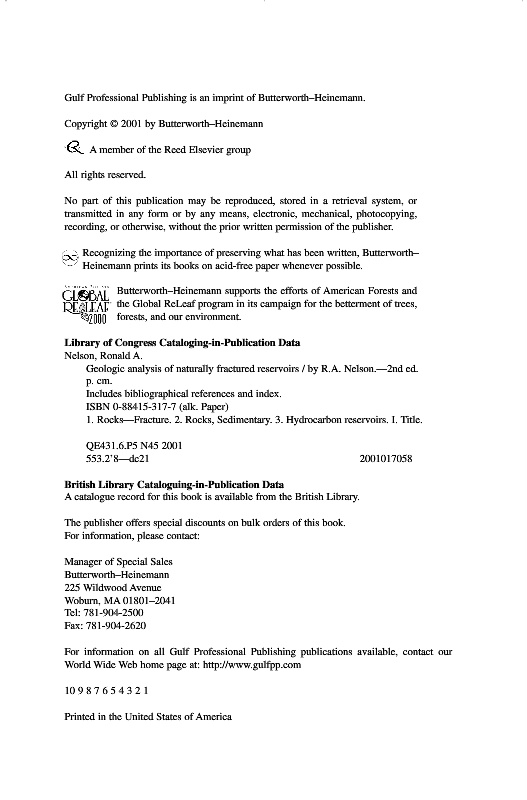 Gulf Professional Publishing is an imprint of Butterworth–Heinemann.

Copyright © 2001 by Butterworth–Heinemann

A member of the Reed Elsevier group

All rights reserved.

No part of this publication may be reproduced, stored in a retrieval system, or transmitted in any form or by any means, electronic, mechanical, photocopying, recording, or otherwise, without the prior written permission of the publisher.

Recognizing the importance of preserving what has been written, Butterworth–Heinemann prints its books on acid-free paper whenever possible.

GLOBAL RELEAF 2000 Butterworth–Heinemann supports the efforts of American Forests and the Global ReLeaf program in its campaign for the betterment of trees, forests, and our environment.

Library of Congress Cataloging-in-Publication Data
Nelson, Ronald A.
Geologic analysis of naturally fractured reservoirs / by R.A. Nelson.—2nd ed.
p. cm.
Includes bibliographical references and index.
ISBN 0-88415-317-7 (alk. Paper)
1. Rocks—Fracture. 2. Rocks, Sedimentary. 3. Hydrocarbon reservoirs. I. Title.

QE431.6.P5 N45 2001
553.2'8—dc21 2001017058

British Library Cataloguing-in-Publication Data
A catalogue record for this book is available from the British Library.

The publisher offers special discounts on bulk orders of this book.
For information, please contact:

Manager of Special Sales
Butterworth–Heinemann
225 Wildwood Avenue
Woburn, MA 01801–2041
Tel: 781-904-2500
Fax: 781-904-2620

For information on all Gulf Professional Publishing publications available, contact our World Wide Web home page at: http://www.gulfpp.com

10 9 8 7 6 5 4 3 2 1

Printed in the United States of America